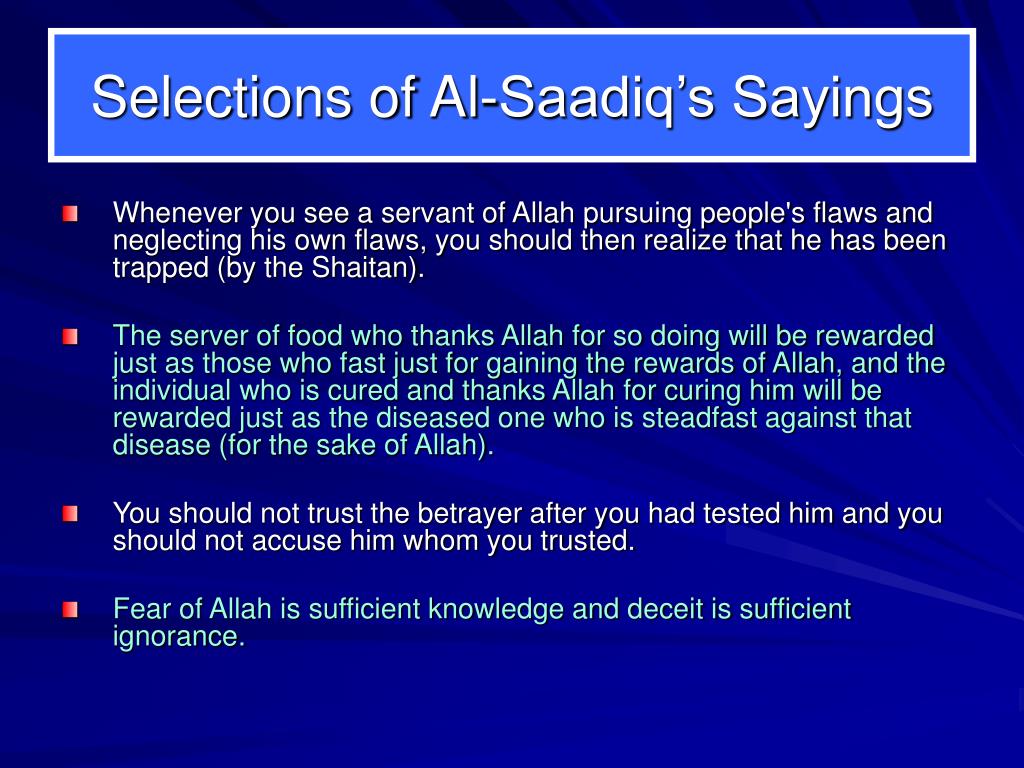 Selections of Al-Saadiq’s Sayings

Whenever you see a servant of Allah pursuing people's flaws and neglecting his own flaws, you should then realize that he has been trapped (by the Shaitan).

The server of food who thanks Allah for so doing will be rewarded just as those who fast just for gaining the rewards of Allah, and the individual who is cured and thanks Allah for curing him will be rewarded just as the diseased one who is steadfast against that disease (for the sake of Allah).

You should not trust the betrayer after you had tested him and you should not accuse him whom you trusted.

Fear of Allah is sufficient knowledge and deceit is sufficient ignorance.